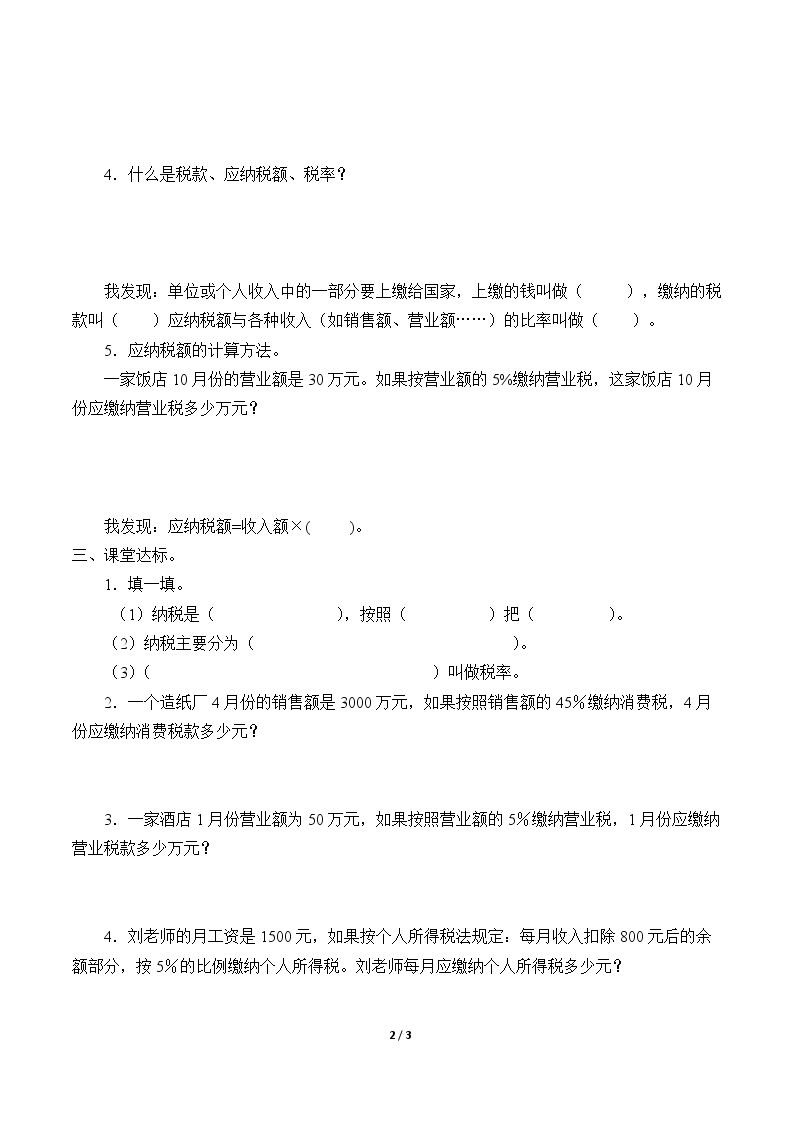 4．什么是税款、应纳税额、税率？

我发现：单位或个人收入中的一部分要上缴给国家，上缴的钱叫做（ ），缴纳的税款叫（ ）应纳税额与各种收入（如销售额、营业额……）的比率叫做（ ）。

5．应纳税额的计算方法。

一家饭店10月份的营业额是30万元。如果按营业额的5%缴纳营业税，这家饭店10月份应缴纳营业税多少万元？

我发现：应纳税额=收入额×( )。

三、课堂达标。

1．填一填。

（1）纳税是（ ），按照（ ）把（ ）。

（2）纳税主要分为（ ）。

（3）（ ）叫做税率。

2．一个造纸厂4月份的销售额是3000万元，如果按照销售额的45%缴纳消费税，4月份应缴纳消费税款多少元？

3．一家酒店1月份营业额为50万元，如果按照营业额的5%缴纳营业税，1月份应缴纳营业税款多少万元？

4．刘老师的月工资是1500元，如果按个人所得税法规定：每月收入扣除800元后的余额部分，按5%的比例缴纳个人所得税。刘老师每月应缴纳个人所得税多少元？

2 / 3